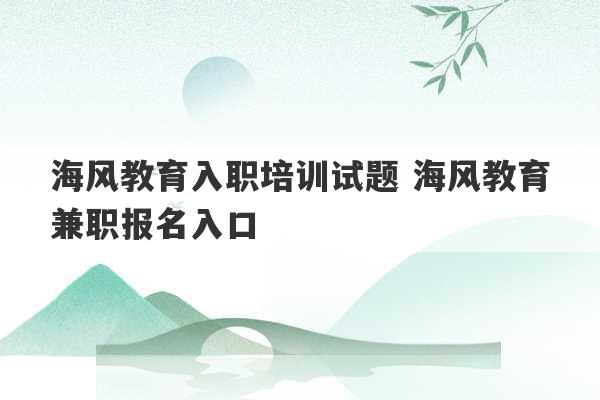 海风教育入职培训试题 海风教育兼职报名入口